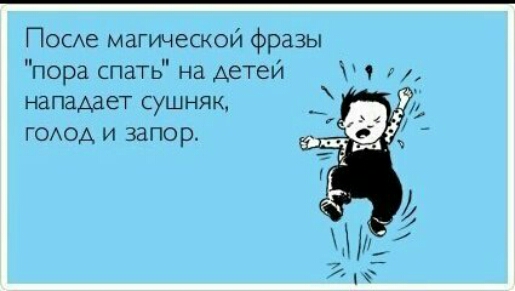 После магической фразы "пора спать" на детей нападает сушняк, голод и запор.